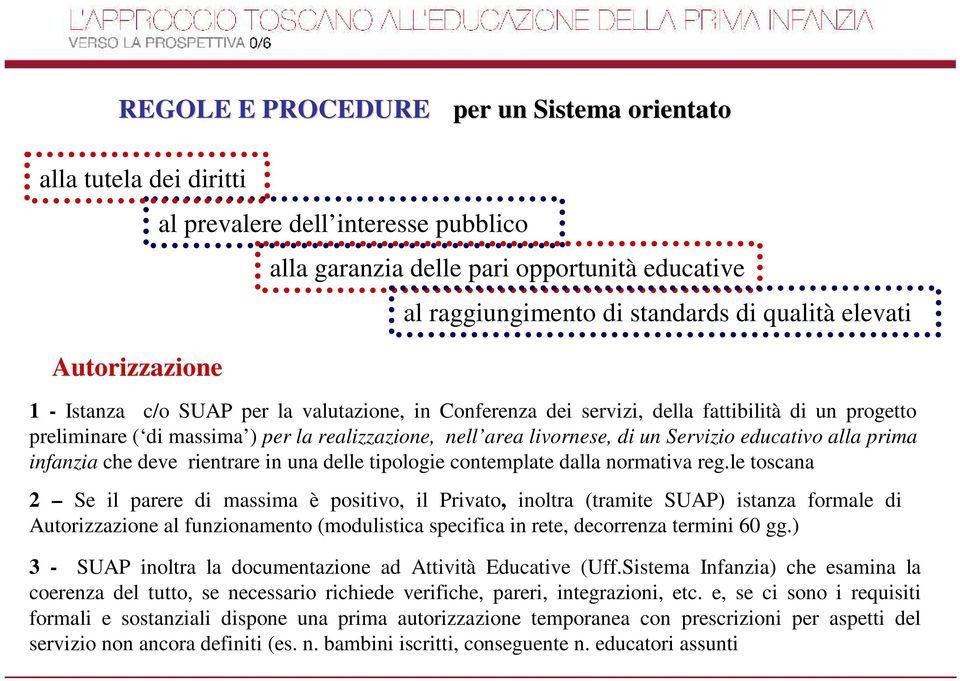 L'APPROCCIO TOSCANO ALL'EDUCAZIONE DELLA PRIMA INFANZIA
VERSO LA PROSPETTIVA 0/6

REGOLE E PROCEDURE per un Sistema orientato

alla tutela dei diritti

al prevalere dell'interesse pubblico

alla garanzia delle pari opportunità educative

al raggiungimento di standards di qualità elevati

Autorizzazione

1 - Istanza c/o SUAP per la valutazione, in Conferenza dei servizi, della fattibilità di un progetto preliminare ('di massima') per la realizzazione, nell'area livornese, di un Servizio educativo alla prima infanzia che deve rientrare in una delle tipologie contemplate dalla normativa reg.le toscana

2 – Se il parere di massima è positivo, il Privato, inoltra (tramite SUAP) istanza formale di Autorizzazione al funzionamento (modulistica specifica in rete, decorrenza termini 60 gg.)

3 - SUAP inoltra la documentazione ad Attività Educative (Uff.Sistema Infanzia) che esamina la coerenza del tutto, se necessario richiede verifiche, pareri, integrazioni, etc. e, se ci sono i requisiti formali e sostanziali dispone una prima autorizzazione temporanea con prescrizioni per aspetti del servizio non ancora definiti (es. n. bambini iscritti, conseguente n. educatori assunti